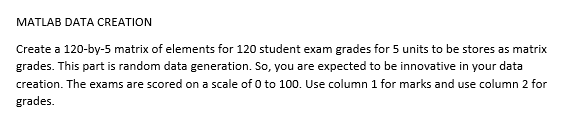 MATLAB DATA CREATION

Create a 120-by-5 matrix of elements for 120 student exam grades for 5 units to be stores as matrix grades. This part is random data generation. So, you are expected to be innovative in your data creation. The exams are scored on a scale of 0 to 100. Use column 1 for marks and use column 2 for grades.